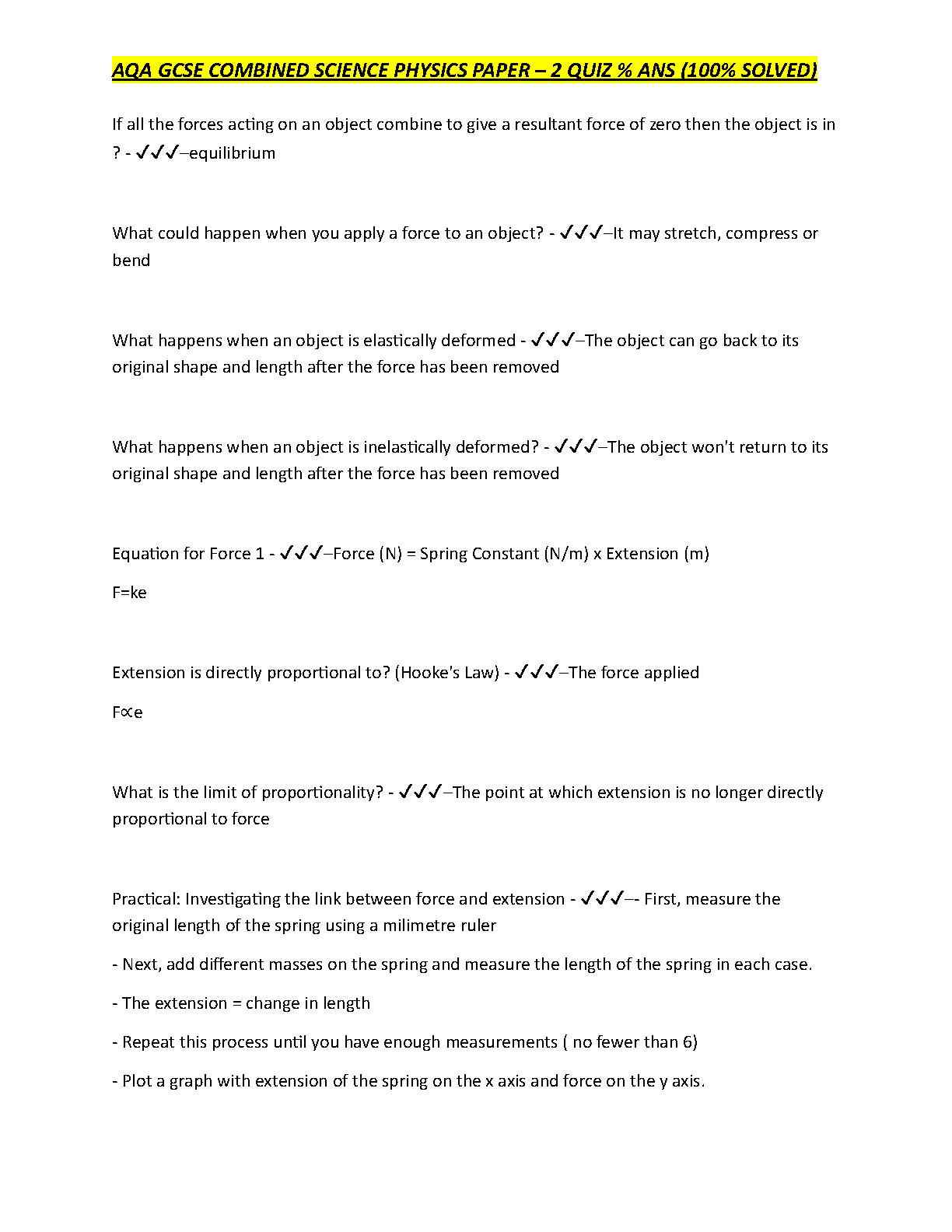 AQA GCSE COMBINED SCIENCE PHYSICS PAPER – 2 QUIZ % ANS (100% SOLVED)

If all the forces acting on an object combine to give a resultant force of zero then the object is in ? - ✓✓✓–equilibrium

What could happen when you apply a force to an object? - ✓✓✓–It may stretch, compress or bend

What happens when an object is elastically deformed - ✓✓✓–The object can go back to its original shape and length after the force has been removed

What happens when an object is inelastically deformed? - ✓✓✓–The object won't return to its original shape and length after the force has been removed

Equation for Force 1 - ✓✓✓–Force (N) = Spring Constant (N/m) x Extension (m)

F=ke

Extension is directly proportional to? (Hooke's Law) - ✓✓✓–The force applied

F∝e

What is the limit of proportionality? - ✓✓✓–The point at which extension is no longer directly proportional to force

Practical: Investigating the link between force and extension - ✓✓✓–- First, measure the original length of the spring using a milimetre ruler

- Next, add different masses on the spring and measure the length of the spring in each case.

- The extension = change in length

- Repeat this process until you have enough measurements ( no fewer than 6)

- Plot a graph with extension of the spring on the x axis and force on the y axis.